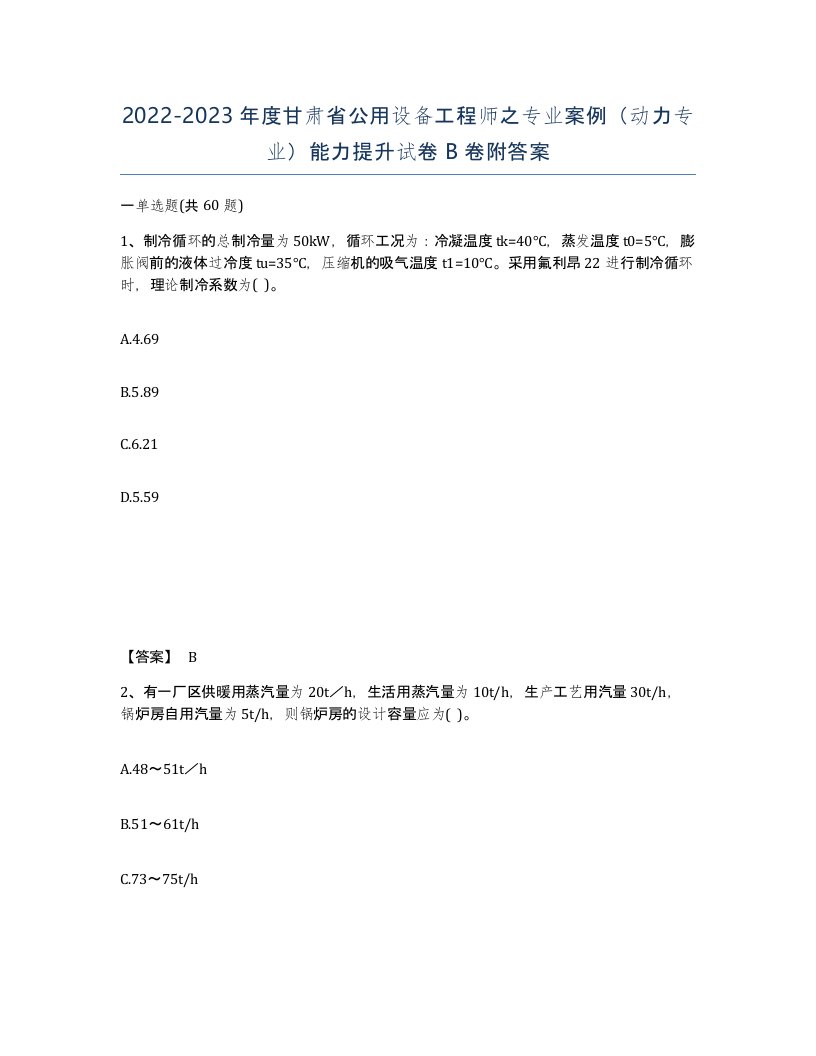 2022-2023年度甘肃省公用设备工程师之专业案例（动力专业）能力提升试卷B卷附答案

一单选题(共60题)

1、制冷循环的总制冷量为50kW，循环工况为：冷凝温度tk=40℃，蒸发温度t0=5℃，膨胀阀前的液体过冷度tu=35℃，压缩机的吸气温度t1=10℃。采用氟利昂22进行制冷循环时，理论制冷系数为( )。

A.4.69

B.5.89

C.6.21

D.5.59

【答案】 B

2、有一厂区供暖用蒸汽量为20t／h，生活用蒸汽量为10t/h，生产工艺用汽量30t/h，锅炉房自用汽量为5t/h，则锅炉房的设计容量应为( )。

A.48～51t／h

B.51～61t/h

C.73～75t/h